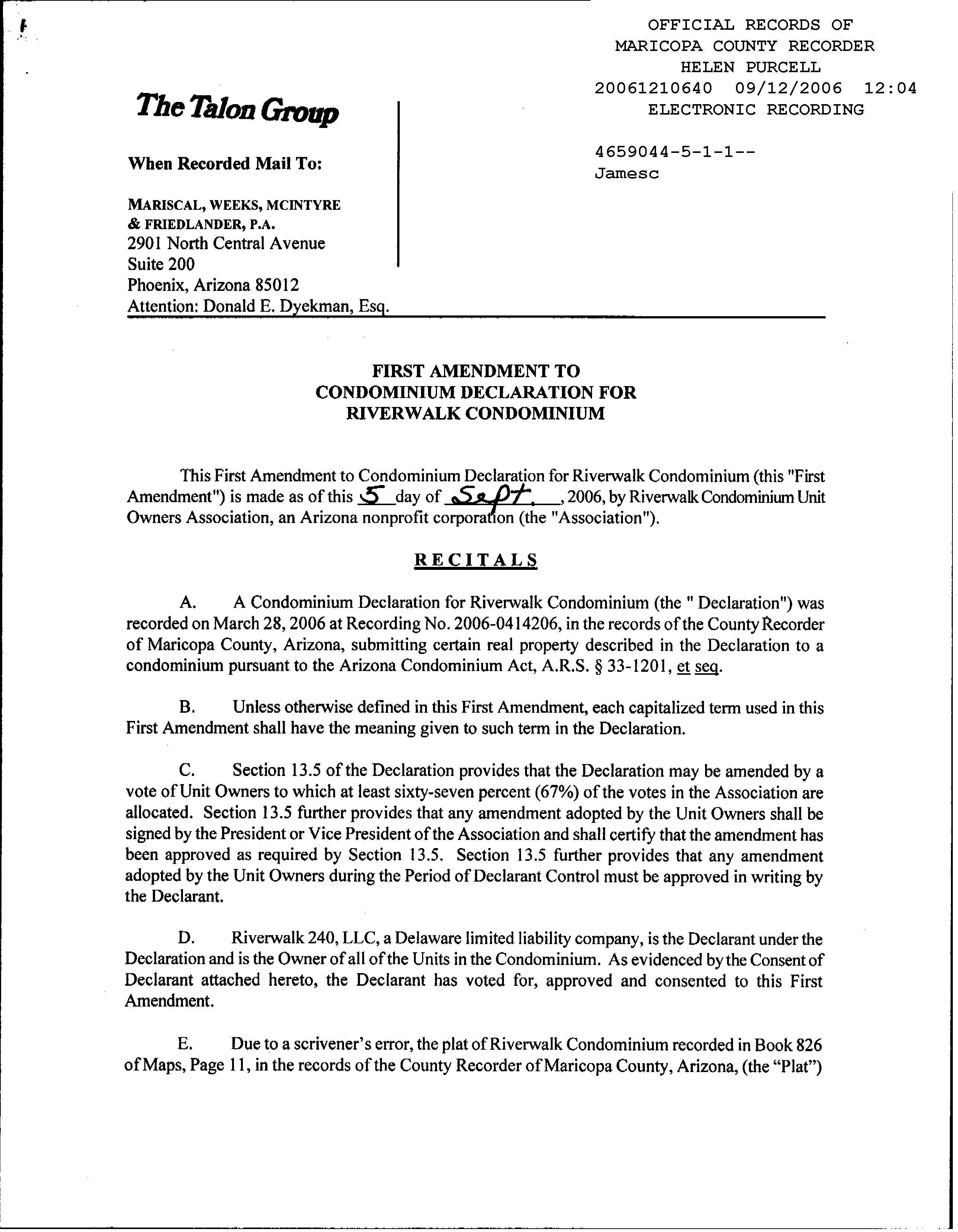 OFFICIAL RECORDS OF
MARICOPA COUNTY RECORDER
HELEN PURCELL
20061210640 09/12/2006 12:04
ELECTRONIC RECORDING

4659044-5-1-1--
Jamesc

The Talon Group

When Recorded Mail To:

MARISCAL, WEEKS, MCINTYRE & FRIEDLANDER, P.A.
2901 North Central Avenue
Suite 200
Phoenix, Arizona 85012
Attention: Donald E. Dyekman, Esq.

FIRST AMENDMENT TO
CONDOMINIUM DECLARATION FOR
RIVERWALK CONDOMINIUM

This First Amendment to Condominium Declaration for Riverwalk Condominium (this "First Amendment") is made as of this 5 day of Sept., 2006, by Riverwalk Condominium Unit Owners Association, an Arizona nonprofit corporation (the "Association").

RECITALS

A. A Condominium Declaration for Riverwalk Condominium (the " Declaration") was recorded on March 28, 2006 at Recording No. 2006-0414206, in the records of the County Recorder of Maricopa County, Arizona, submitting certain real property described in the Declaration to a condominium pursuant to the Arizona Condominium Act, A.R.S. § 33-1201, et seq.

B. Unless otherwise defined in this First Amendment, each capitalized term used in this First Amendment shall have the meaning given to such term in the Declaration.

C. Section 13.5 of the Declaration provides that the Declaration may be amended by a vote of Unit Owners to which at least sixty-seven percent (67%) of the votes in the Association are allocated. Section 13.5 further provides that any amendment adopted by the Unit Owners shall be signed by the President or Vice President of the Association and shall certify that the amendment has been approved as required by Section 13.5. Section 13.5 further provides that any amendment adopted by the Unit Owners during the Period of Declarant Control must be approved in writing by the Declarant.

D. Riverwalk 240, LLC, a Delaware limited liability company, is the Declarant under the Declaration and is the Owner of all of the Units in the Condominium. As evidenced by the Consent of Declarant attached hereto, the Declarant has voted for, approved and consented to this First Amendment.

E. Due to a scrivener's error, the plat of Riverwalk Condominium recorded in Book 826 of Maps, Page 11, in the records of the County Recorder of Maricopa County, Arizona, (the "Plat")